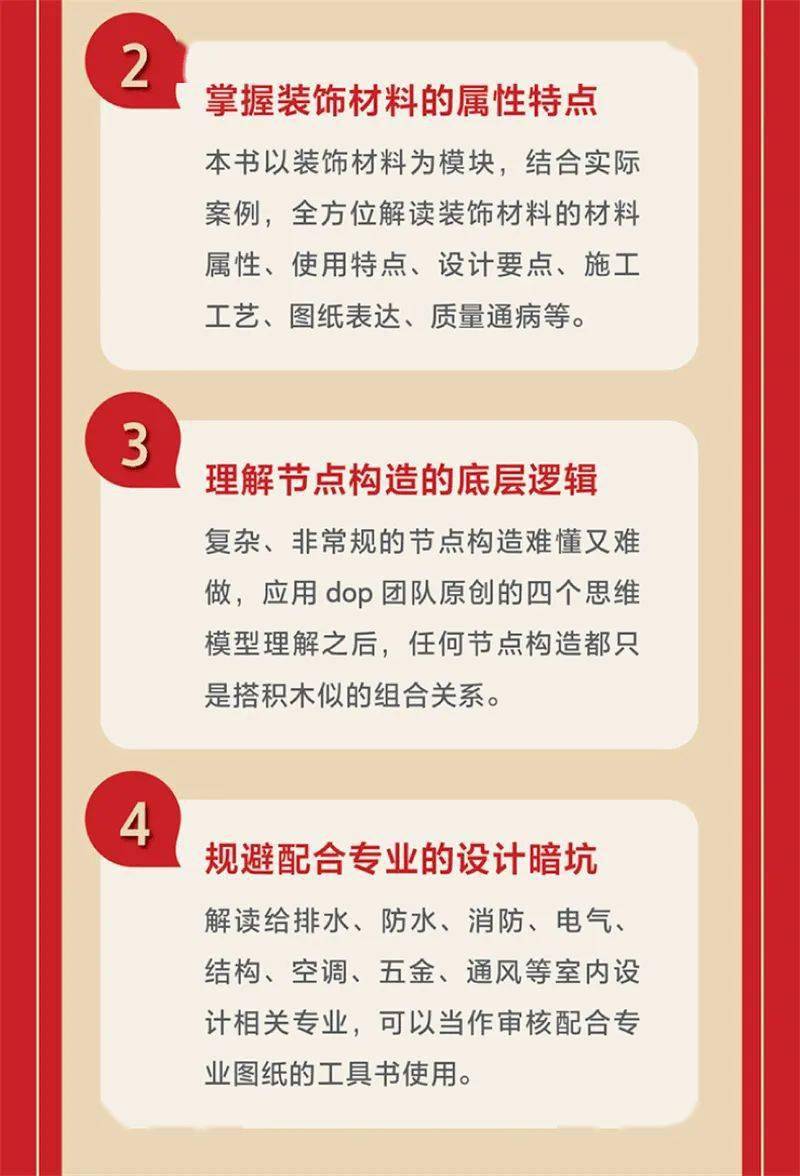 2

掌握装饰材料的属性特点

本书以装饰材料为模块，结合实际案例，全方位解读装饰材料的材料属性、使用特点、设计要点、施工工艺、图纸表达、质量通病等。

3

理解节点构造的底层逻辑

复杂、非常规的节点构造难懂又难做，应用 dop 团队原创的四个思维模型理解之后，任何节点构造都只是搭积木似的组合关系。

4

规避配合专业的设计暗坑

解读给排水、防水、消防、电气、结构、空调、五金、通风等室内设计相关专业，可以当作审核配合专业图纸的工具书使用。